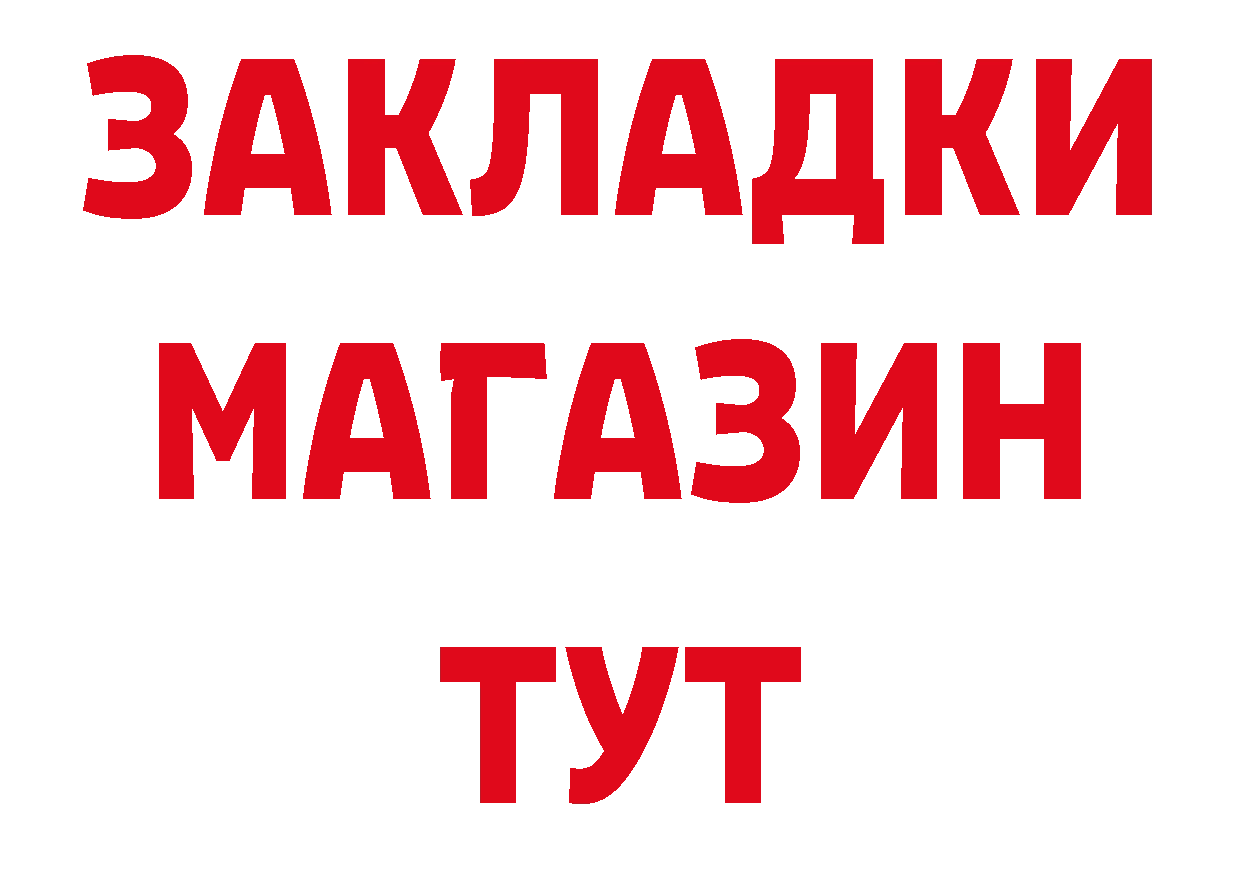 ЗАКЛАДКИ
МАГАЗИН
ТУТ